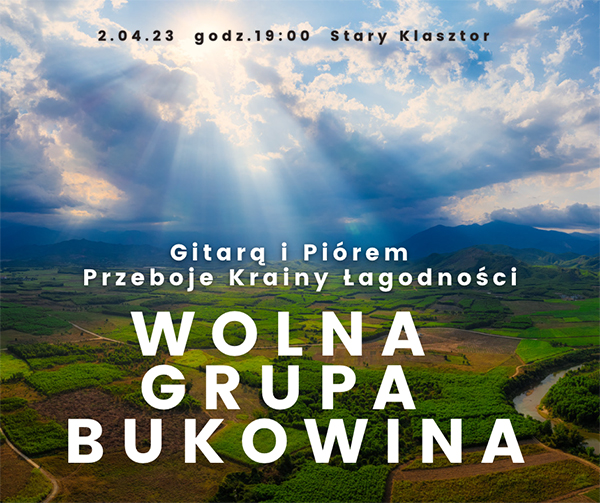 2.04.23 godz.19:00 Stary Klasztor

Gitarą i Piórem
Przeboje Krainy Łagodności

WOLNA
GRUPA
BUKOWINA